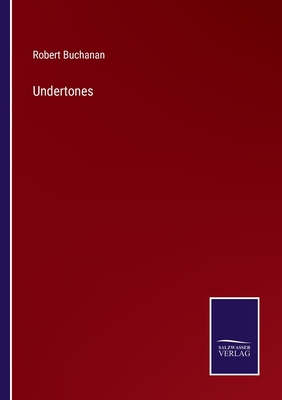 Robert Buchanan

Undertones

SALZWASSER
VERLAG